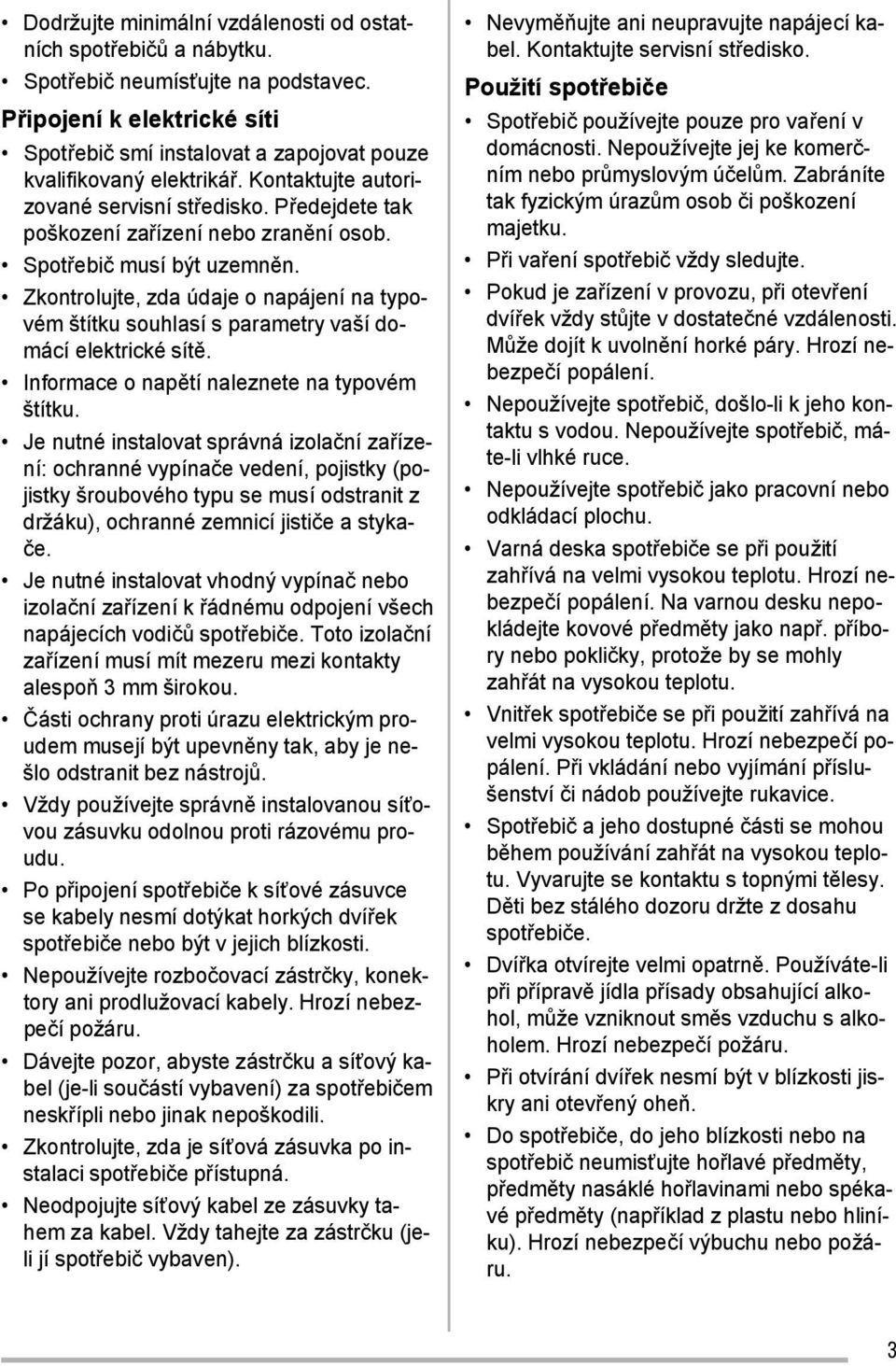 • Dodržujte minimální vzdálenosti od ostatních spotřebičů a nábytku.
• Spotřebič neumísťujte na podstavec.

Připojení k elektrické síti

• Spotřebič smí instalovat a zapojovat pouze kvalifikovaný elektrikář. Kontaktujte autorizované servisní středisko. Předejdete tak poškození zařízení nebo zranění osob.
• Spotřebič musí být uzemněn.
• Zkontrolujte, zda údaje o napájení na typovém štítku souhlasí s parametry vaší domácí elektrické sítě.
• Informace o napětí naleznete na typovém štítku.
• Je nutné instalovat správná izolační zařízení: ochranné vypínače vedení, pojistky (pojistky šroubového typu se musí odstranit z držáku), ochranné zemnicí jističe a stykače.
• Je nutné instalovat vhodný vypínač nebo izolační zařízení k řádnému odpojení všech napájecích vodičů spotřebiče. Toto izolační zařízení musí mít mezeru mezi kontakty alespoň 3 mm širokou.
• Části ochrany proti úrazu elektrickým proudem musejí být upevněny tak, aby je nešlo odstranit bez nástrojů.
• Vždy používejte správně instalovanou síťovou zásuvku odolnou proti rázovému proudu.
• Po připojení spotřebiče k síťové zásuvce se kabely nesmí dotýkat horkých dvířek spotřebiče nebo být v jejich blízkosti.
• Nepoužívejte rozbočovací zástrčky, konektory ani prodlužovací kabely. Hrozí nebezpečí požáru.
• Dávejte pozor, abyste zástrčku a síťový kabel (je-li součástí vybavení) za spotřebičem neskřípli nebo jinak nepoškodili.
• Zkontrolujte, zda je síťová zásuvka po instalaci spotřebiče přístupná.
• Neodpojujte síťový kabel ze zásuvky tahem za kabel. Vždy tahejte za zástrčku (je-li jí spotřebič vybaven).

• Nevyměňujte ani neupravujte napájecí kabel. Kontaktujte servisní středisko.

Použití spotřebiče

• Spotřebič používejte pouze pro vaření v domácnosti. Nepoužívejte jej ke komerčním nebo průmyslovým účelům. Zabráníte tak fyzickým úrazům osob či poškození majetku.
• Při vaření spotřebič vždy sledujte.
• Pokud je zařízení v provozu, při otevření dvířek vždy stůjte v dostatečné vzdálenosti. Může dojít k uvolnění horké páry. Hrozí nebezpečí popálení.
• Nepoužívejte spotřebič, došlo-li k jeho kontaktu s vodou. Nepoužívejte spotřebič, máte-li vlhké ruce.
• Nepoužívejte spotřebič jako pracovní nebo odkládací plochu.
• Varná deska spotřebiče se při použití zahřívá na velmi vysokou teplotu. Hrozí nebezpečí popálení. Na varnou desku nepokládejte kovové předměty jako např. příbory nebo pokličky, protože by se mohly zahřát na vysokou teplotu.
• Vnitřek spotřebiče se při použití zahřívá na velmi vysokou teplotu. Hrozí nebezpečí popálení. Při vkládání nebo vyjímání příslušenství či nádob používejte rukavice.
• Spotřebič a jeho dostupné části se mohou během používání zahřát na vysokou teplotu. Vyvarujte se kontaktu s topnými tělesy. Děti bez stálého dozoru držte z dosahu spotřebiče.
• Dvířka otvírejte velmi opatrně. Používáte-li při přípravě jídla přísady obsahující alkohol, může vzniknout směs vzduchu s alkoholem. Hrozí nebezpečí požáru.
• Při otvírání dvířek nesmí být v blízkosti jiskry ani otevřený oheň.
• Do spotřebiče, do jeho blízkosti nebo na spotřebič neumisťujte hořlavé předměty, předměty nasáklé hořlavinami nebo spékavé předměty (například z plastu nebo hliníku). Hrozí nebezpečí výbuchu nebo požáru.

3